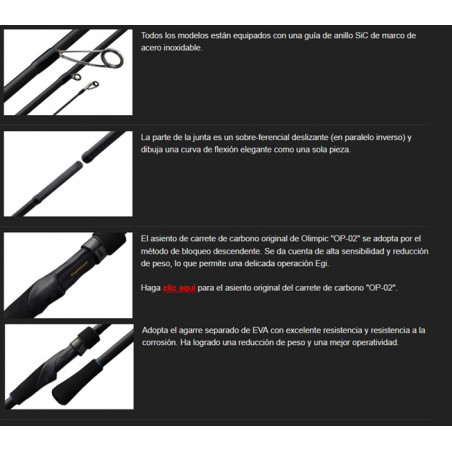 Todos los modelos están equipados con una guía de anillo SiC de marco de acero inoxidable.

La parte de la junta es un sobre-ferencial deslizante (en paralelo inverso) y dibuja una curva de flexión elegante como una sola pieza.

El asiento de carrete de carbono original de Olimpic "OP-02" se adopta por el método de bloqueo descendente. Se da cuenta de alta sensibilidad y reducción de peso, lo que permite una delicada operación Egi.

Haga clic aquí para el asiento original del carrete de carbono "OP-02".

Adopta el agarre separado de EVA con excelente resistencia y resistencia a la corrosión. Ha logrado una reducción de peso y una mejor operatividad.